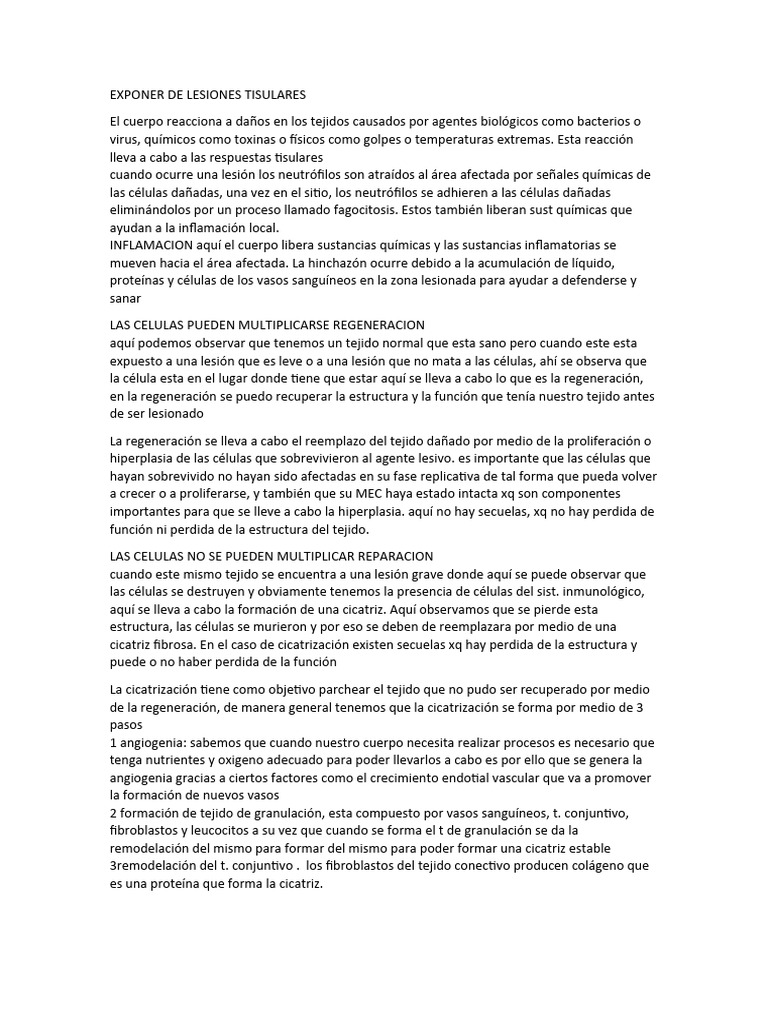 EXPONER DE LESIONES TISULARES

El cuerpo reacciona a daños en los tejidos causados por agentes biológicos como bacterios o virus, químicos como toxinas o físicos como golpes o temperaturas extremas. Esta reacción lleva a cabo a las respuestas tisulares
cuando ocurre una lesión los neutrófilos son atraídos al área afectada por señales químicas de las células dañadas, una vez en el sitio, los neutrófilos se adhieren a las células dañadas eliminándolos por un proceso llamado fagocitosis. Estos también liberan sust químicas que ayudan a la inflamación local.
INFLAMACION aquí el cuerpo libera sustancias químicas y las sustancias inflamatorias se mueven hacia el área afectada. La hinchazón ocurre debido a la acumulación de líquido, proteínas y células de los vasos sanguíneos en la zona lesionada para ayudar a defenderse y sanar

LAS CELULAS PUEDEN MULTIPLICARSE REGENERACION
aquí podemos observar que tenemos un tejido normal que esta sano pero cuando este esta expuesto a una lesión que es leve o a una lesión que no mata a las células, ahí se observa que la célula esta en el lugar donde tiene que estar aquí se lleva a cabo lo que es la regeneración, en la regeneración se puedo recuperar la estructura y la función que tenía nuestro tejido antes de ser lesionado

La regeneración se lleva a cabo el reemplazo del tejido dañado por medio de la proliferación o hiperplasia de las células que sobrevivieron al agente lesivo. es importante que las células que hayan sobrevivido no hayan sido afectadas en su fase replicativa de tal forma que pueda volver a crecer o a proliferarse, y también que su MEC haya estado intacta xq son componentes importantes para que se lleve a cabo la hiperplasia. aquí no hay secuelas, xq no hay perdida de función ni perdida de la estructura del tejido.

LAS CELULAS NO SE PUEDEN MULTIPLICAR REPARACION
cuando este mismo tejido se encuentra a una lesión grave donde aquí se puede observar que las células se destruyen y obviamente tenemos la presencia de células del sist. inmunológico, aquí se lleva a cabo la formación de una cicatriz. Aquí observamos que se pierde esta estructura, las células se murieron y por eso se deben de reemplazara por medio de una cicatriz fibrosa. En el caso de cicatrización existen secuelas xq hay perdida de la estructura y puede o no haber perdida de la función

La cicatrización tiene como objetivo parchear el tejido que no pudo ser recuperado por medio de la regeneración, de manera general tenemos que la cicatrización se forma por medio de 3 pasos
1 angiogenia: sabemos que cuando nuestro cuerpo necesita realizar procesos es necesario que tenga nutrientes y oxigeno adecuado para poder llevarlos a cabo es por ello que se genera la angiogenia gracias a ciertos factores como el crecimiento endotial vascular que va a promover la formación de nuevos vasos
2 formación de tejido de granulación, esta compuesto por vasos sanguíneos, t. conjuntivo, fibroblastos y leucocitos a su vez que cuando se forma el t de granulación se da la remodelación del mismo para formar del mismo para poder formar una cicatriz estable
3remodelación del t. conjuntivo . los fibroblastos del tejido conectivo producen colágeno que es una proteína que forma la cicatriz.